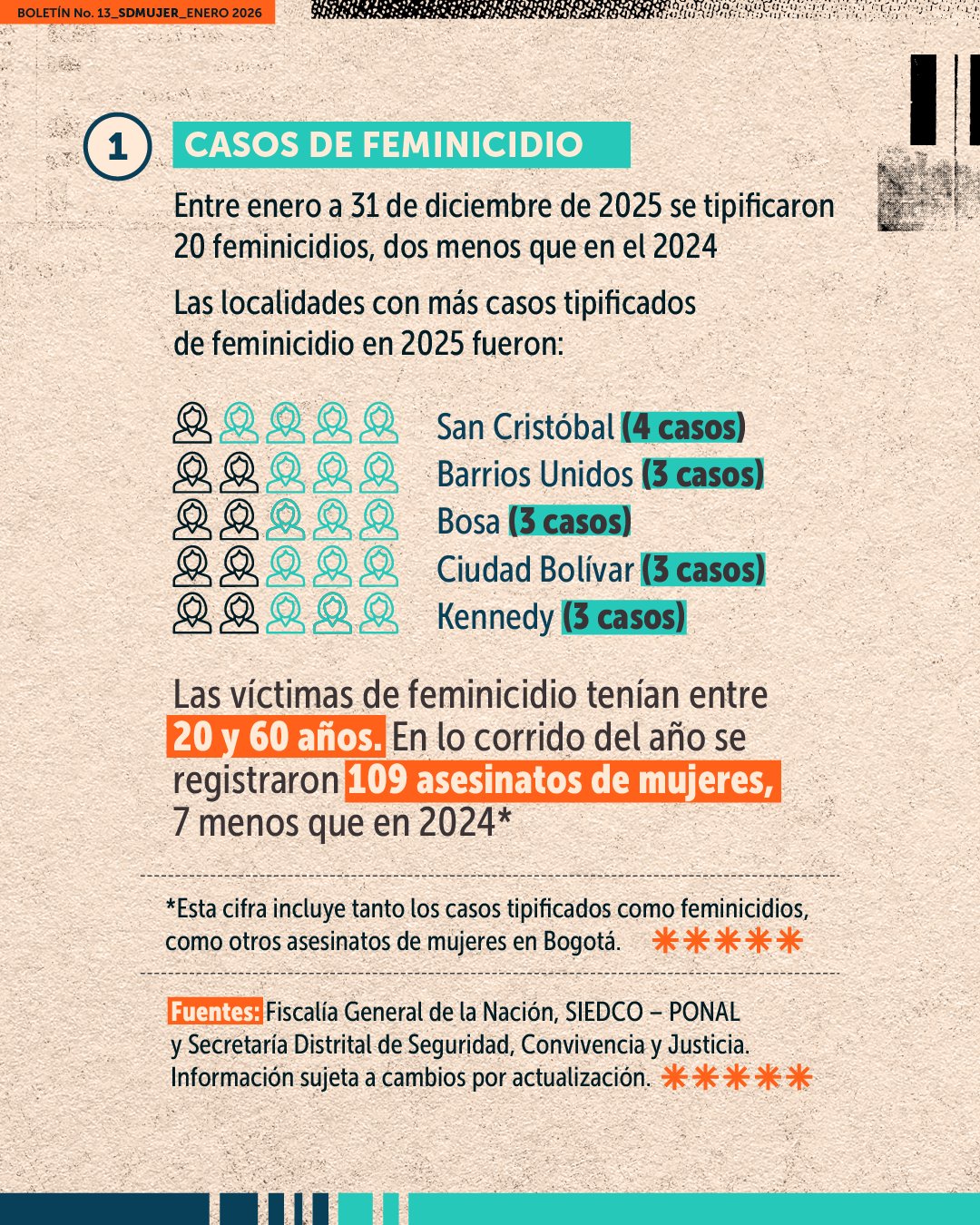 BOLETÍN No. 13_SDMUJER_ENERO 2026

1 CASOS DE FEMINICIDIO

Entre enero a 31 de diciembre de 2025 se tipificaron 20 feminicidios, dos menos que en el 2024

Las localidades con más casos tipificados de feminicidio en 2025 fueron:

San Cristóbal (4 casos)
Barrios Unidos (3 casos)
Bosa (3 casos)
Ciudad Bolívar (3 casos)
Kennedy (3 casos)

Las víctimas de feminicidio tenían entre 20 y 60 años. En lo corrido del año se registraron 109 asesinatos de mujeres, 7 menos que en 2024*

*Esta cifra incluye tanto los casos tipificados como feminicidios, como otros asesinatos de mujeres en Bogotá.

Fuentes: Fiscalía General de la Nación, SIEDCO – PONAL y Secretaría Distrital de Seguridad, Convivencia y Justicia. Información sujeta a cambios por actualización.